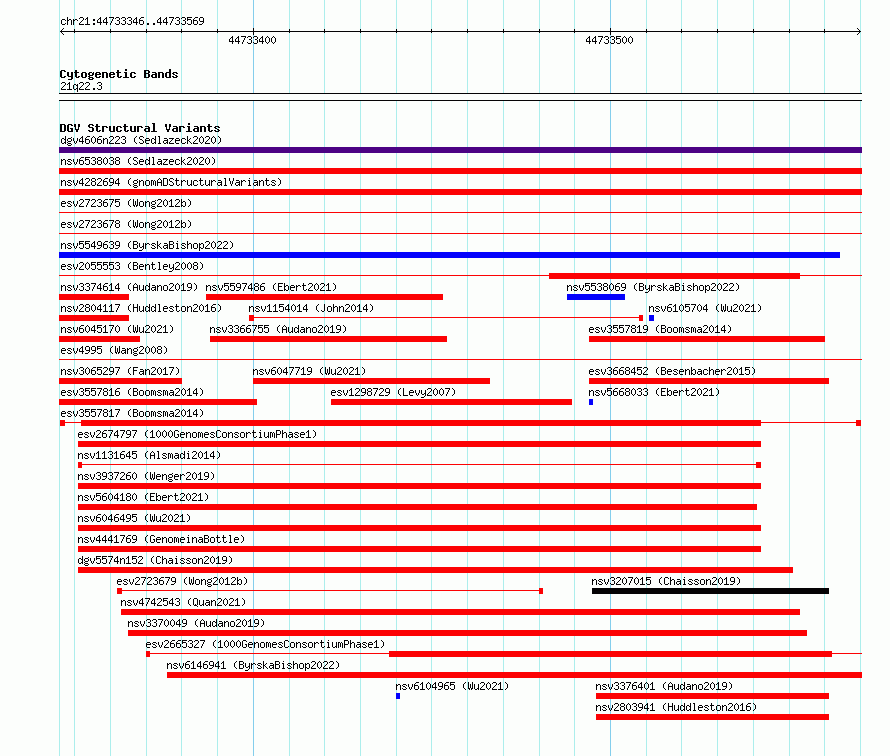 chr21:44733346..44733569

44733400

44733500

Cytogenetic Bands
21q22.3

DGV Structural Variants
dgv4606n223 (Sedlazeck2020)
nsv6538038 (Sedlazeck2020)
nsv4282694 (gnomADStructuralVariants)
esv2723675 (Wong2012b)
esv2723678 (Wong2012b)
nsv5549639 (ByrskaBishop2022)
esv2055553 (Bentley2008)
nsv3374614 (Audano2019) nsv5597486 (Ebert2021)
nsv5538069 (ByrskaBishop2022)
nsv2804117 (Huddleston2016) nsv1154014 (John2014)
nsv6105704 (Wu2021)
nsv6045170 (Wu2021) nsv3366755 (Audano2019)
esv3557819 (Boomsma2014)
esv4995 (Wang2008)
nsv3065297 (Fan2017) nsv6047719 (Wu2021)
esv3668452 (Besenbacher2015)
esv3557816 (Boomsma2014) esv1298729 (Levy2007)
nsv5668033 (Ebert2021)
esv3557817 (Boomsma2014)
esv2674797 (1000GenomesConsortiumPhase1)
nsv1131645 (Alsmadi2014)
nsv3937260 (Wenger2019)
nsv5604180 (Ebert2021)
nsv6046495 (Wu2021)
nsv4441769 (GenomeinaBottle)
dgv5574n152 (Chaisson2019)
esv2723679 (Wong2012b)
nsv3207015 (Chaisson2019)
nsv4742543 (Quan2021)
nsv3370049 (Audano2019)
esv2665327 (1000GenomesConsortiumPhase1)
nsv6146941 (ByrskaBishop2022)
nsv6104965 (Wu2021)
nsv3376401 (Audano2019)
nsv2803941 (Huddleston2016)